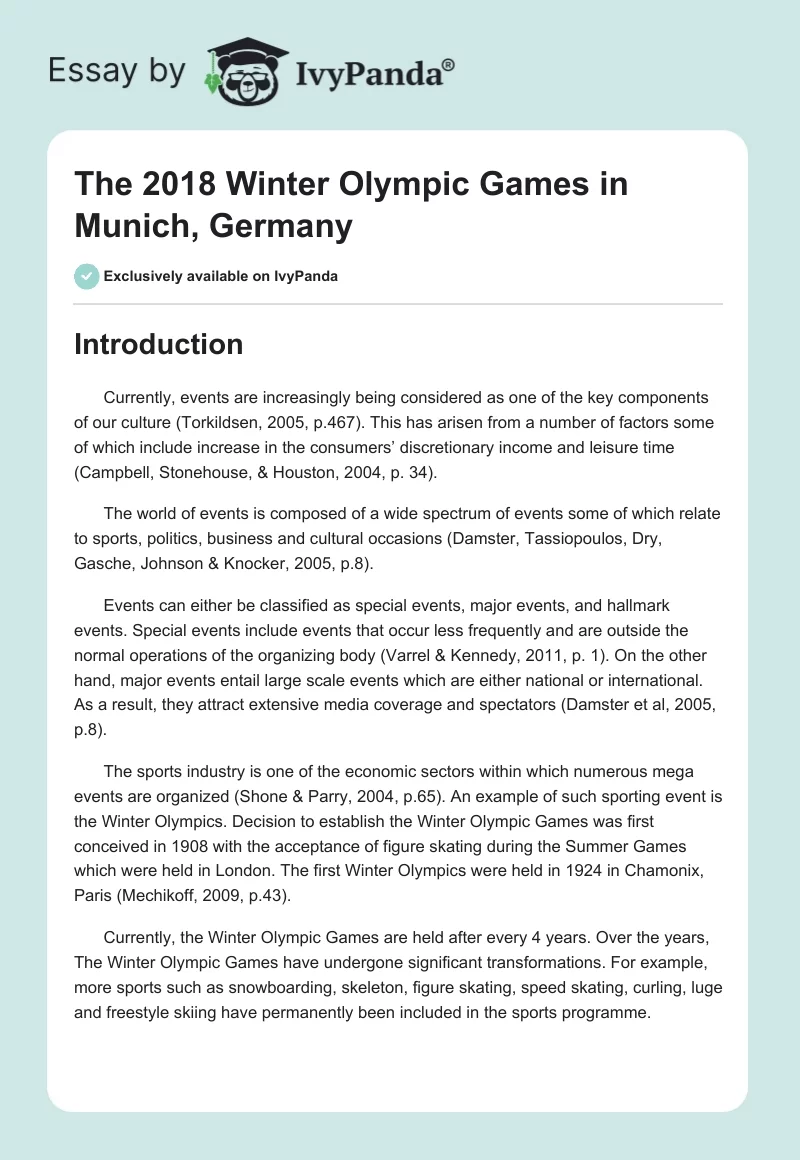 Essay by IvyPanda®

The 2018 Winter Olympic Games in Munich, Germany

Exclusively available on IvyPanda

Introduction

Currently, events are increasingly being considered as one of the key components of our culture (Torkildsen, 2005, p.467). This has arisen from a number of factors some of which include increase in the consumers' discretionary income and leisure time (Campbell, Stonehouse, & Houston, 2004, p. 34).

The world of events is composed of a wide spectrum of events some of which relate to sports, politics, business and cultural occasions (Damster, Tassiopoulos, Dry, Gasche, Johnson & Knocker, 2005, p.8).

Events can either be classified as special events, major events, and hallmark events. Special events include events that occur less frequently and are outside the normal operations of the organizing body (Varrel & Kennedy, 2011, p. 1). On the other hand, major events entail large scale events which are either national or international. As a result, they attract extensive media coverage and spectators (Damster et al, 2005, p.8).

The sports industry is one of the economic sectors within which numerous mega events are organized (Shone & Parry, 2004, p.65). An example of such sporting event is the Winter Olympics. Decision to establish the Winter Olympic Games was first conceived in 1908 with the acceptance of figure skating during the Summer Games which were held in London. The first Winter Olympics were held in 1924 in Chamonix, Paris (Mechikoff, 2009, p.43).

Currently, the Winter Olympic Games are held after every 4 years. Over the years, The Winter Olympic Games have undergone significant transformations. For example, more sports such as snowboarding, skeleton, figure skating, speed skating, curling, luge and freestyle skiing have permanently been included in the sports programme.